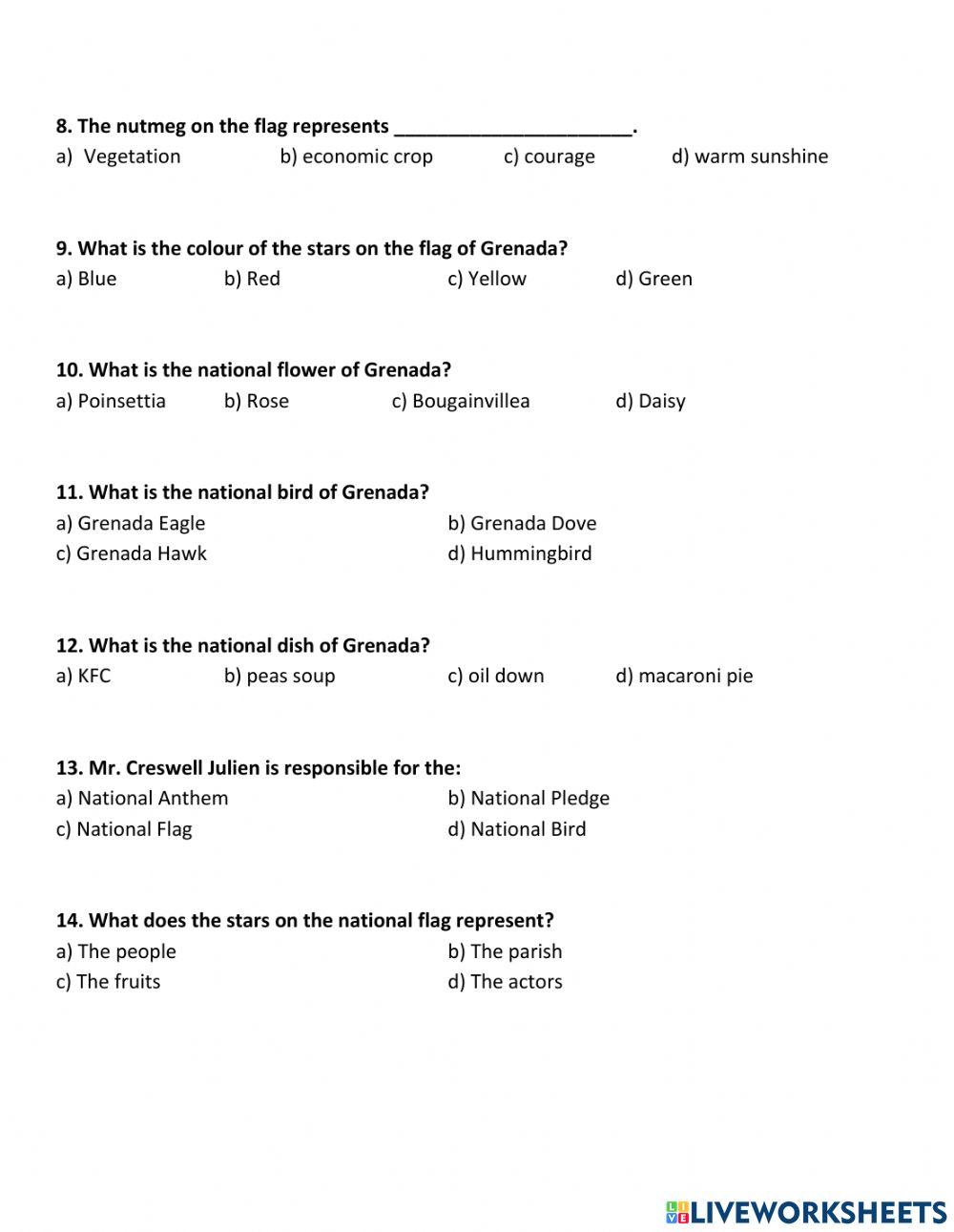 8. The nutmeg on the flag represents ______________________.
a) Vegetation b) economic crop c) courage d) warm sunshine

9. What is the colour of the stars on the flag of Grenada?
a) Blue b) Red c) Yellow d) Green

10. What is the national flower of Grenada?
a) Poinsettia b) Rose c) Bougainvillea d) Daisy

11. What is the national bird of Grenada?
a) Grenada Eagle b) Grenada Dove
c) Grenada Hawk d) Hummingbird

12. What is the national dish of Grenada?
a) KFC b) peas soup c) oil down d) macaroni pie

13. Mr. Creswell Julien is responsible for the:
a) National Anthem b) National Pledge
c) National Flag d) National Bird

14. What does the stars on the national flag represent?
a) The people b) The parish
c) The fruits d) The actors

LIVEWORKSHEETS